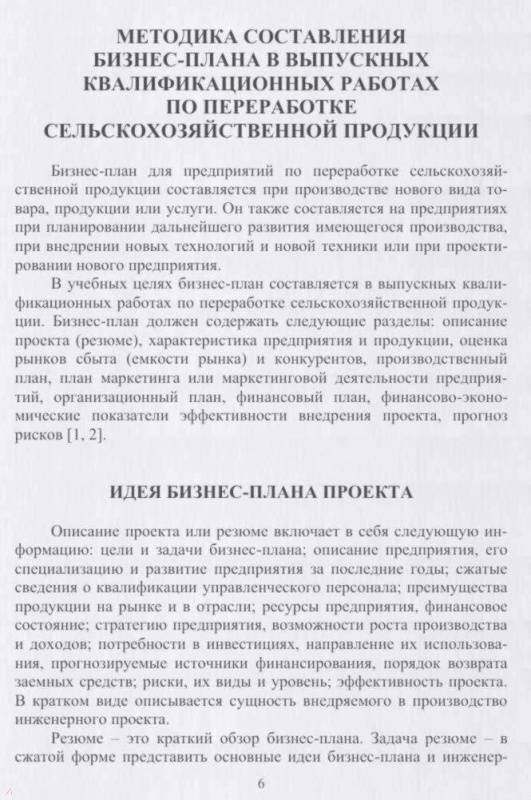 МЕТОДИКА СОСТАВЛЕНИЯ БИЗНЕС-ПЛАНА В ВЫПУСКНЫХ КВАЛИФИКАЦИОННЫХ РАБОТАХ ПО ПЕРЕРАБОТКЕ СЕЛЬСКОХОЗЯЙСТВЕННОЙ ПРОДУКЦИИ

Бизнес-план для предприятий по переработке сельскохозяйственной продукции составляется при производстве нового вида товара, продукции или услуги. Он также составляется на предприятиях при планировании дальнейшего развития имеющегося производства, при внедрении новых технологий и новой техники или при проектировании нового предприятия.

В учебных целях бизнес-план составляется в выпускных квалификационных работах по переработке сельскохозяйственной продукции. Бизнес-план должен содержать следующие разделы: описание проекта (резюме), характеристика предприятия и продукции, оценка рынков сбыта (емкости рынка) и конкурентов, производственный план, план маркетинга или маркетинговой деятельности предприятий, организационный план, финансовый план, финансово-экономические показатели эффективности внедрения проекта, прогноз рисков [1, 2].

ИДЕЯ БИЗНЕС-ПЛАНА ПРОЕКТА

Описание проекта или резюме включает в себя следующую информацию: цели и задачи бизнес-плана; описание предприятия, его специализацию и развитие предприятия за последние годы; сжатые сведения о квалификации управленческого персонала; преимущества продукции на рынке и в отрасли; ресурсы предприятия, финансовое состояние; стратегию предприятия, возможности роста производства и доходов; потребности в инвестициях, направление их использования, прогнозируемые источники финансирования, порядок возврата заемных средств; риски, их виды и уровень; эффективность проекта. В кратком виде описывается сущность внедряемого в производство инженерного проекта.

Резюме – это краткий обзор бизнес-плана. Задача резюме – в сжатой форме представить основные идеи бизнес-плана и инженер-

6